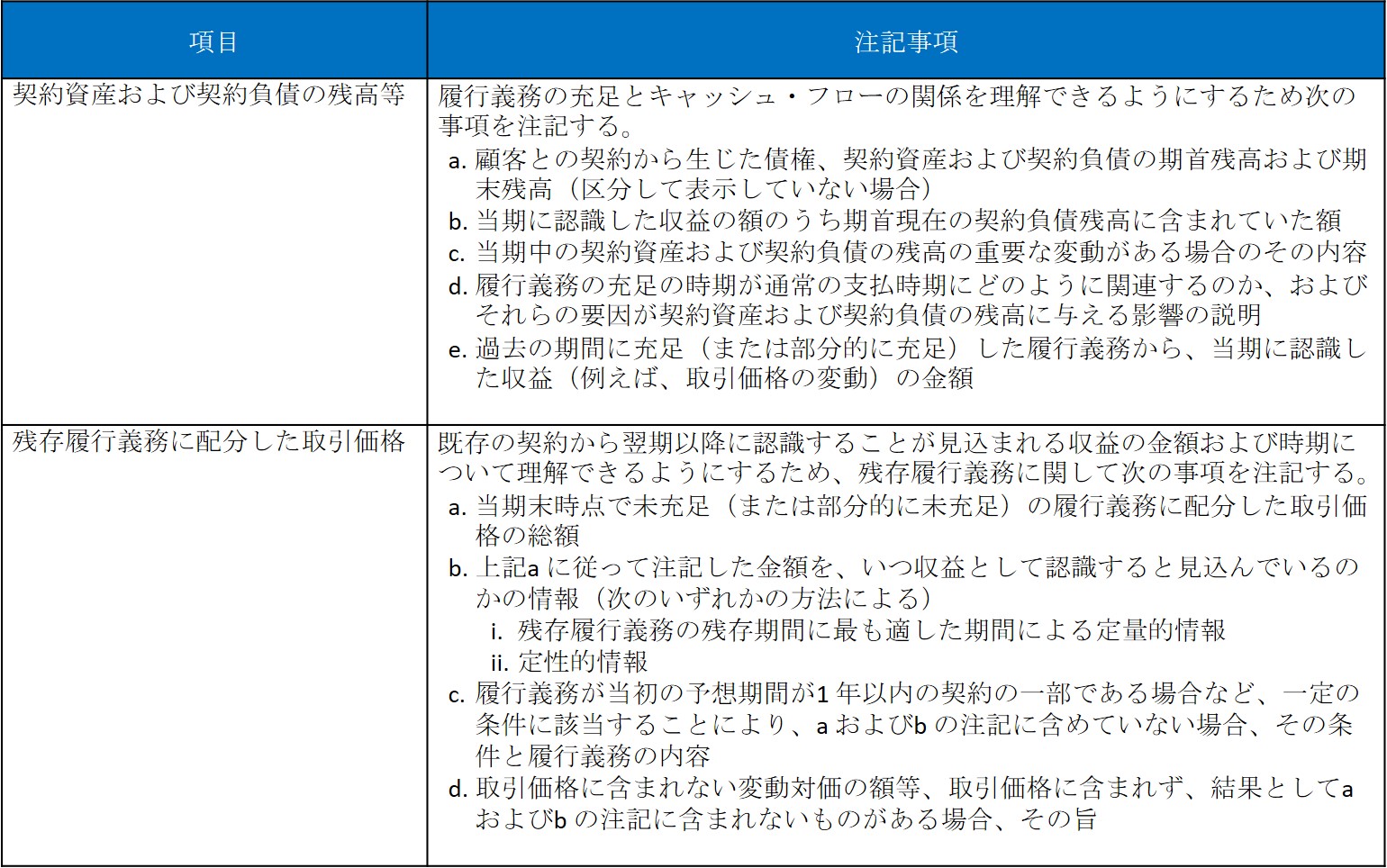 | 項目 | 注記事項 |
|---|---|
| 契約資産および契約負債の残高等 | 履行義務の充足とキャッシュ・フローの関係を理解できるようにするため次の事項を注記する。<br>a. 顧客との契約から生じた債権、契約資産および契約負債の期首残高および期末残高（区分して表示していない場合）<br>b. 当期に認識した収益の額のうち期首現在の契約負債残高に含まれていた額<br>c. 当期中の契約資産および契約負債の残高の重要な変動がある場合のその内容<br>d. 履行義務の充足の時期が通常の支払時期にどのように関連するのか、およびそれらの要因が契約資産および契約負債の残高に与える影響の説明<br>e. 過去の期間に充足（または部分的に充足）した履行義務から、当期に認識した収益（例えば、取引価格の変動）の金額 |
| 残存履行義務に配分した取引価格 | 既存の契約から翌期以降に認識することが見込まれる収益の金額および時期について理解できるようにするため、残存履行義務に関して次の事項を注記する。<br>a. 当期末時点で未充足（または部分的に未充足）の履行義務に配分した取引価格の総額<br>b. 上記a に従って注記した金額を、いつ収益として認識すると見込んでいるのかの情報（次のいずれかの方法による）<br>i. 残存履行義務の残存期間に最も適した期間による定量的情報<br>ii. 定性的情報<br>c. 履行義務が当初の予想期間が1 年以内の契約の一部である場合など、一定の条件に該当することにより、a およびb の注記に含めていない場合、その条件と履行義務の内容<br>d. 取引価格に含まれない変動対価の額等、取引価格に含まれず、結果としてa およびb の注記に含まれないものがある場合、その旨 |